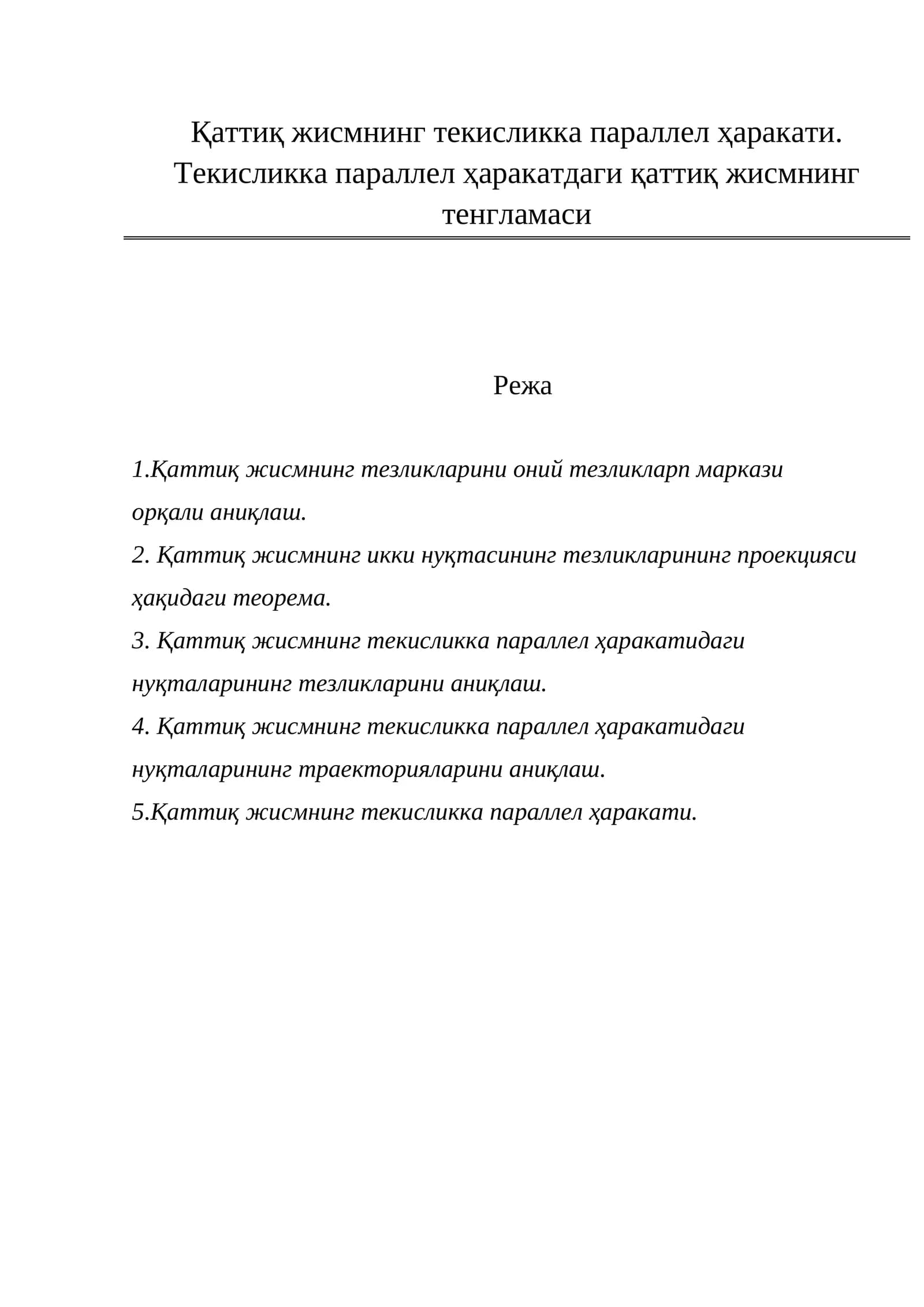 Қаттиқ жисмнинг текисликка параллел ҳаракати. Текисликка параллел ҳаракатдаги қаттиқ жисмнинг тенгламаси

Режа

1.Қаттиқ жисмнинг тезликларини оний тезликларп маркази орқали аниқлаш.

2. Қаттиқ жисмнинг икки нуқтасининг тезликларининг проекцияси ҳақидаги теорема.

3. Қаттиқ жисмнинг текисликка параллел ҳаракатидаги нуқталарининг тезликларини аниқлаш.

4. Қаттиқ жисмнинг текисликка параллел ҳаракатидаги нуқталарининг траекторияларини аниқлаш.

5.Қаттиқ жисмнинг текисликка параллел ҳаракати.